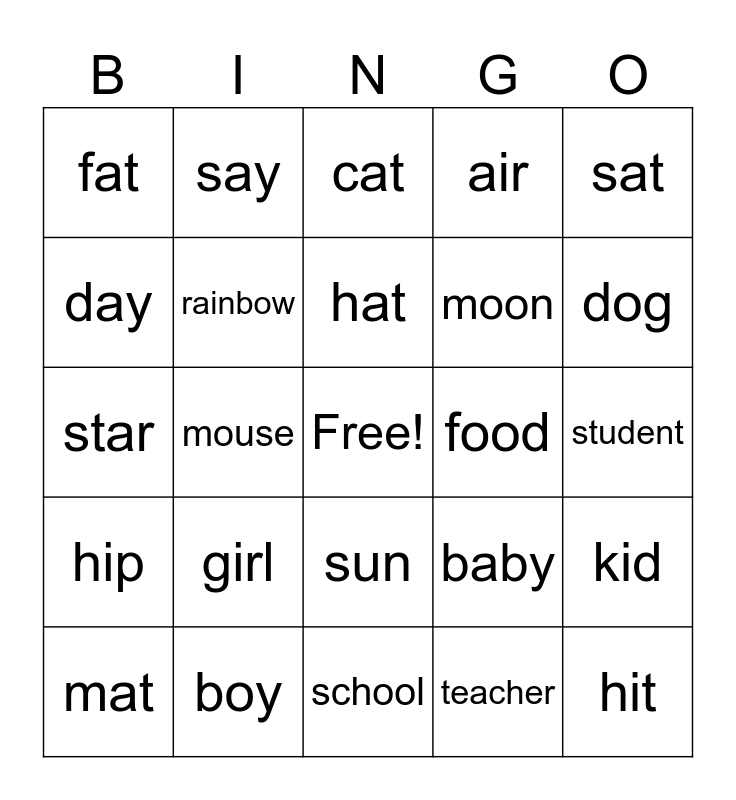 | B | I | N | G | O |
|---|---|---|---|---|
| fat | say | cat | air | sat |
| day | rainbow | hat | moon | dog |
| star | mouse | Free! | food | student |
| hip | girl | sun | baby | kid |
| mat | boy | school | teacher | hit |